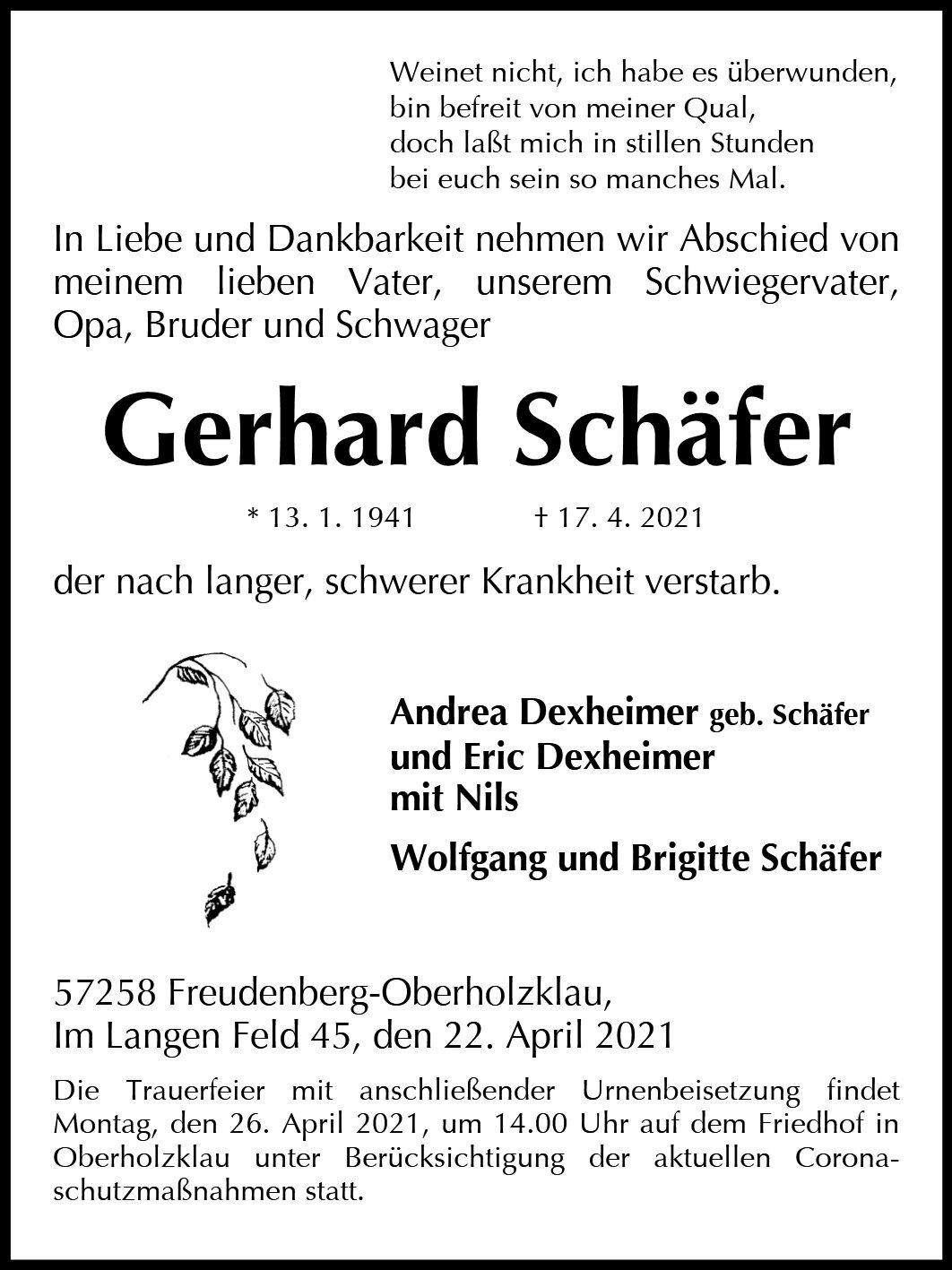 Weinet nicht, ich habe es überwunden,
bin befreit von meiner Qual,
doch laßt mich in stillen Stunden
bei euch sein so manches Mal.

In Liebe und Dankbarkeit nehmen wir Abschied von meinem lieben Vater, unserem Schwiegervater, Opa, Bruder und Schwager

Gerhard Schäfer

* 13. 1. 1941 † 17. 4. 2021

der nach langer, schwerer Krankheit verstarb.

Andrea Dexheimer geb. Schäfer
und Eric Dexheimer
mit Nils

Wolfgang und Brigitte Schäfer

57258 Freudenberg-Oberholzklau,
Im Langen Feld 45, den 22. April 2021

Die Trauerfeier mit anschließender Urnenbeisetzung findet Montag, den 26. April 2021, um 14.00 Uhr auf dem Friedhof in Oberholzklau unter Berücksichtigung der aktuellen Coronaschutzmaßnahmen statt.